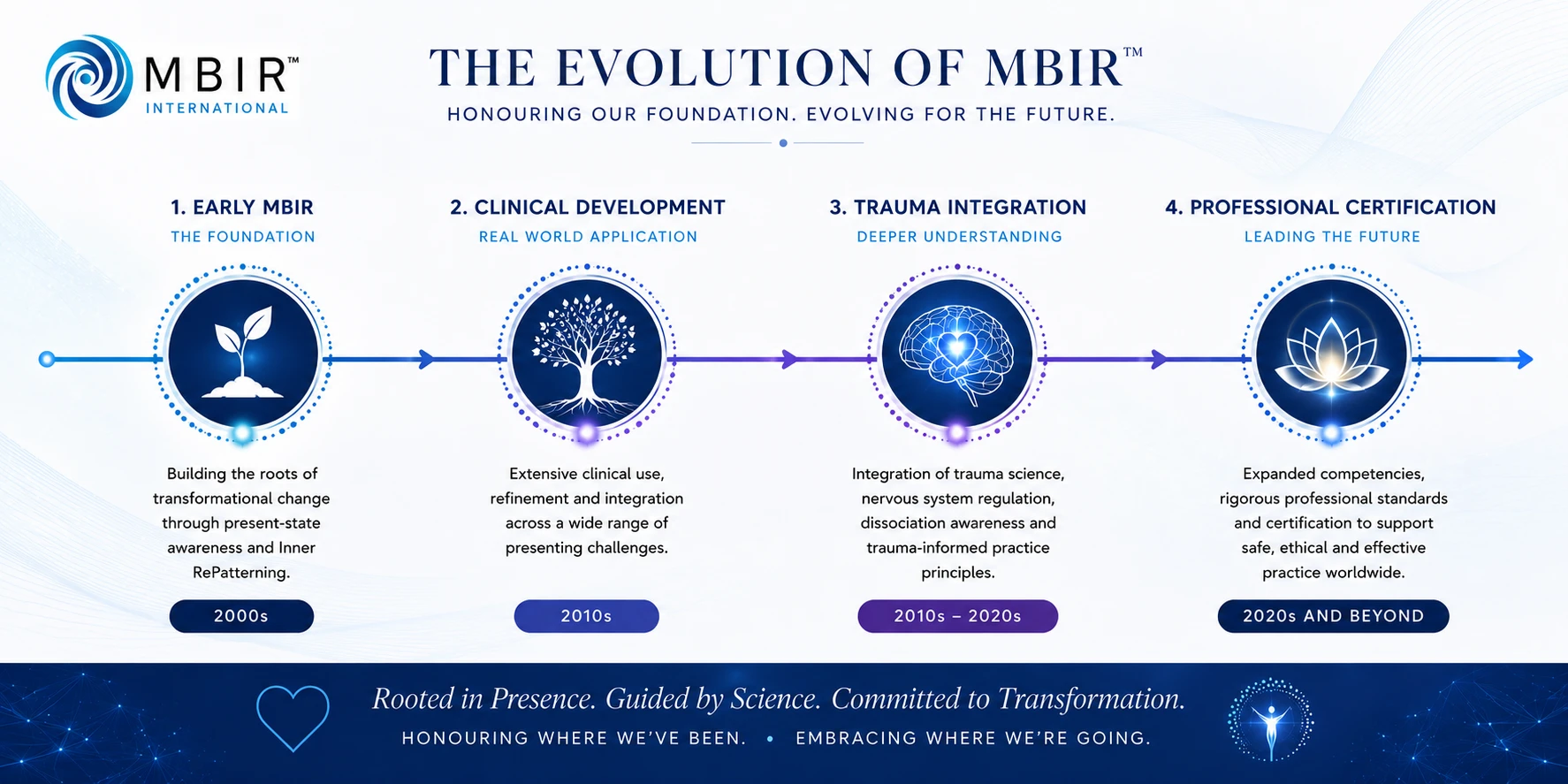 MBIR™
INTERNATIONAL

THE EVOLUTION OF MBIR™

HONOURING OUR FOUNDATION. EVOLVING FOR THE FUTURE.

1. EARLY MBIR
THE FOUNDATION

Building the roots of transformational change through present-state awareness and Inner RePatterning.

2000s

2. CLINICAL DEVELOPMENT
REAL WORLD APPLICATION

Extensive clinical use, refinement and integration across a wide range of presenting challenges.

2010s

3. TRAUMA INTEGRATION
DEEPER UNDERSTANDING

Integration of trauma science, nervous system regulation, dissociation awareness and trauma-informed practice principles.

2010s – 2020s

4. PROFESSIONAL CERTIFICATION
LEADING THE FUTURE

Expanded competencies, rigorous professional standards and certification to support safe, ethical and effective practice worldwide.

2020s AND BEYOND

Rooted in Presence. Guided by Science. Committed to Transformation.

HONOURING WHERE WE'VE BEEN. • EMBRACING WHERE WE'RE GOING.